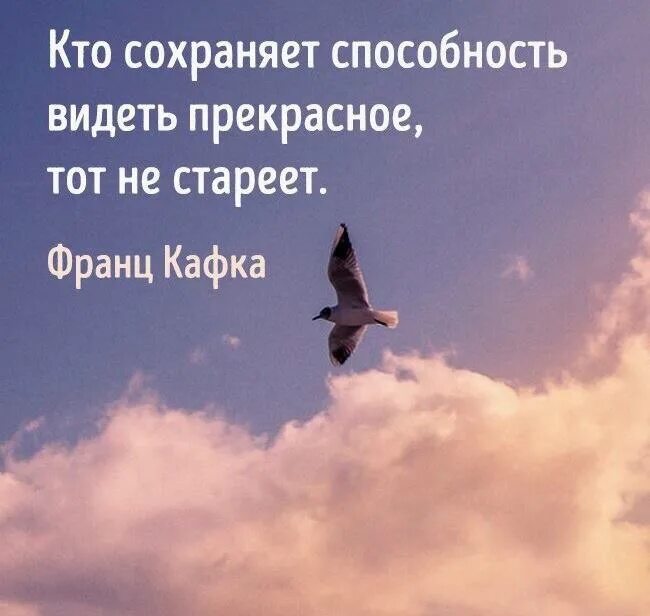 Кто сохраняет способность видеть прекрасное, тот не стареет.

Франц Кафка